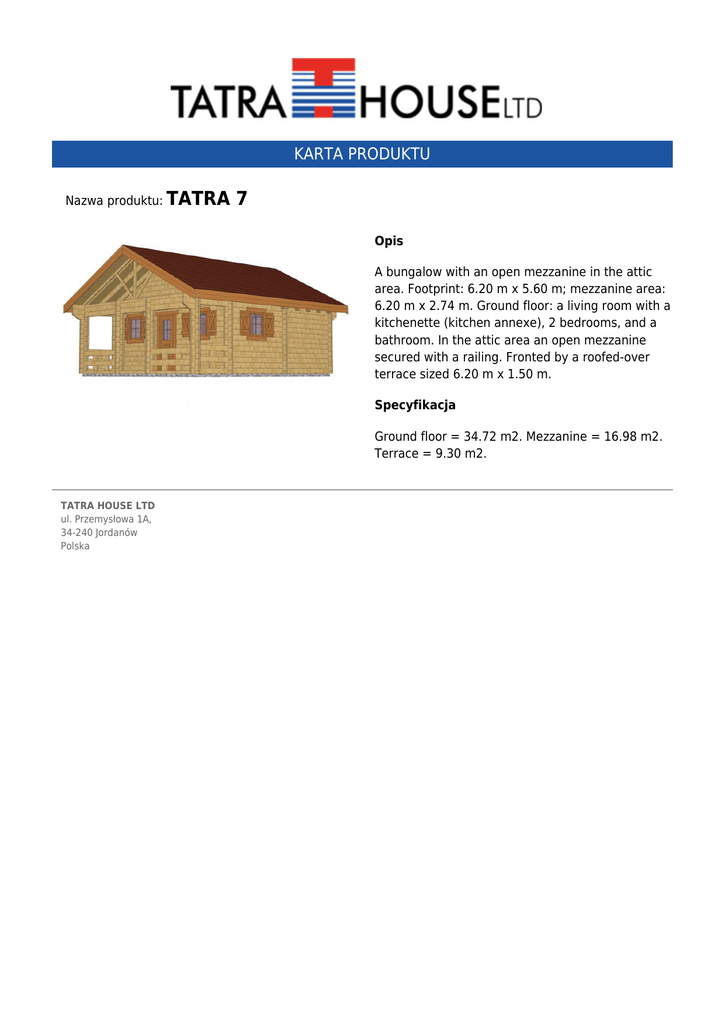 TATRA HOUSE LTD

KARTA PRODUKTU

Nazwa produktu: TATRA 7

Opis

A bungalow with an open mezzanine in the attic area. Footprint: 6.20 m x 5.60 m; mezzanine area: 6.20 m x 2.74 m. Ground floor: a living room with a kitchenette (kitchen annexe), 2 bedrooms, and a bathroom. In the attic area an open mezzanine secured with a railing. Fronted by a roofed-over terrace sized 6.20 m x 1.50 m.

Specyfikacja

Ground floor = 34.72 m2. Mezzanine = 16.98 m2. Terrace = 9.30 m2.

TATRA HOUSE LTD
ul. Przemysłowa 1A,
34-240 Jordanów
Polska